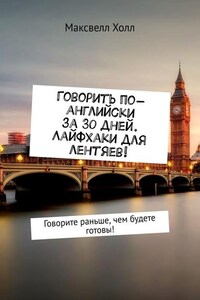 Максвелл Холл

ГОВОРИТЬ ПО-АНГЛИЙСКИ ЗА 30 ДНЕЙ. ЛАЙФХАКИ ДЛЯ ЛЕНТЯЕВ!

Говорите раньше, чем будете готовы!